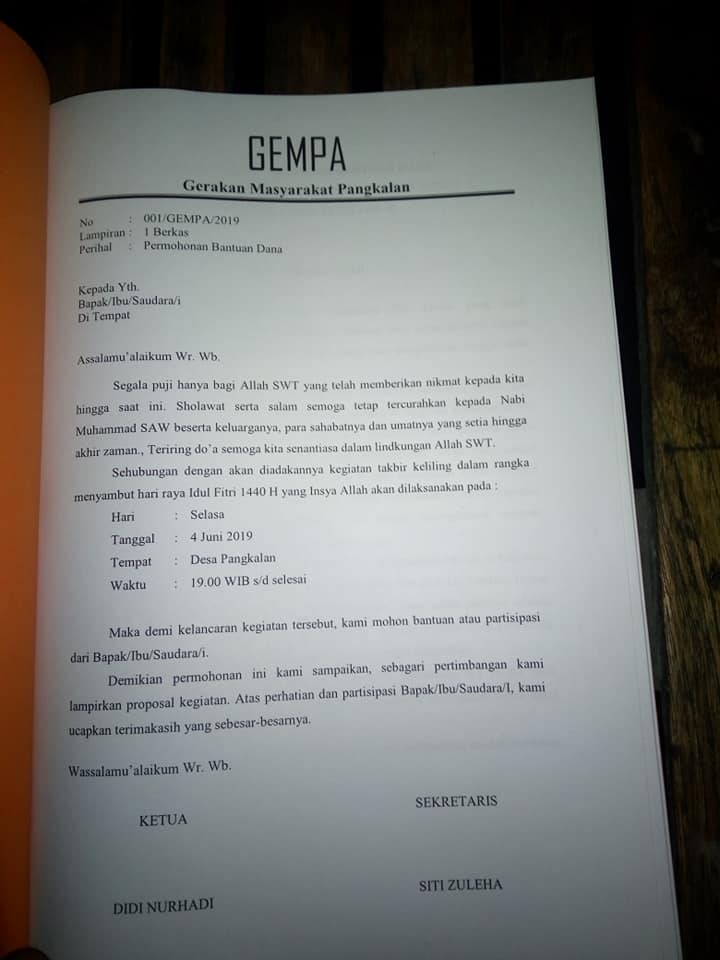 GEMPA

Gerakan Masyarakat Pangkalan

No : 001/GEMPA/2019
Lampiran : 1 Berkas
Perihal : Permohonan Bantuan Dana

Kepada Yth.
Bapak/Ibu/Saudara/i
Di Tempat

Assalamu'alaikum Wr. Wb.

Segala puji hanya bagi Allah SWT yang telah memberikan nikmat kepada kita hingga saat ini. Sholawat serta salam semoga tetap tercurahkan kepada Nabi Muhammad SAW beserta keluarganya, para sahabatnya dan umatnya yang setia hingga akhir zaman., Teriring do'a semoga kita senantiasa dalam lindkungan Allah SWT.

Sehubungan dengan akan diadakannya kegiatan takbir keliling dalam rangka menyambut hari raya Idul Fitri 1440 H yang Insya Allah akan dilaksanakan pada :

Hari : Selasa
Tanggal : 4 Juni 2019
Tempat : Desa Pangkalan
Waktu : 19.00 WIB s/d selesai

Maka demi kelancaran kegiatan tersebut, kami mohon bantuan atau partisipasi dari Bapak/Ibu/Saudara/i.

Demikian permohonan ini kami sampaikan, sebagari pertimbangan kami lampirkan proposal kegiatan. Atas perhatian dan partisipasi Bapak/Ibu/Saudara/I, kami ucapkan terimakasih yang sebesar-besarnya.

Wassalamu'alaikum Wr. Wb.

KETUA

DIDI NURHADI

SEKRETARIS

SITI ZULEHA